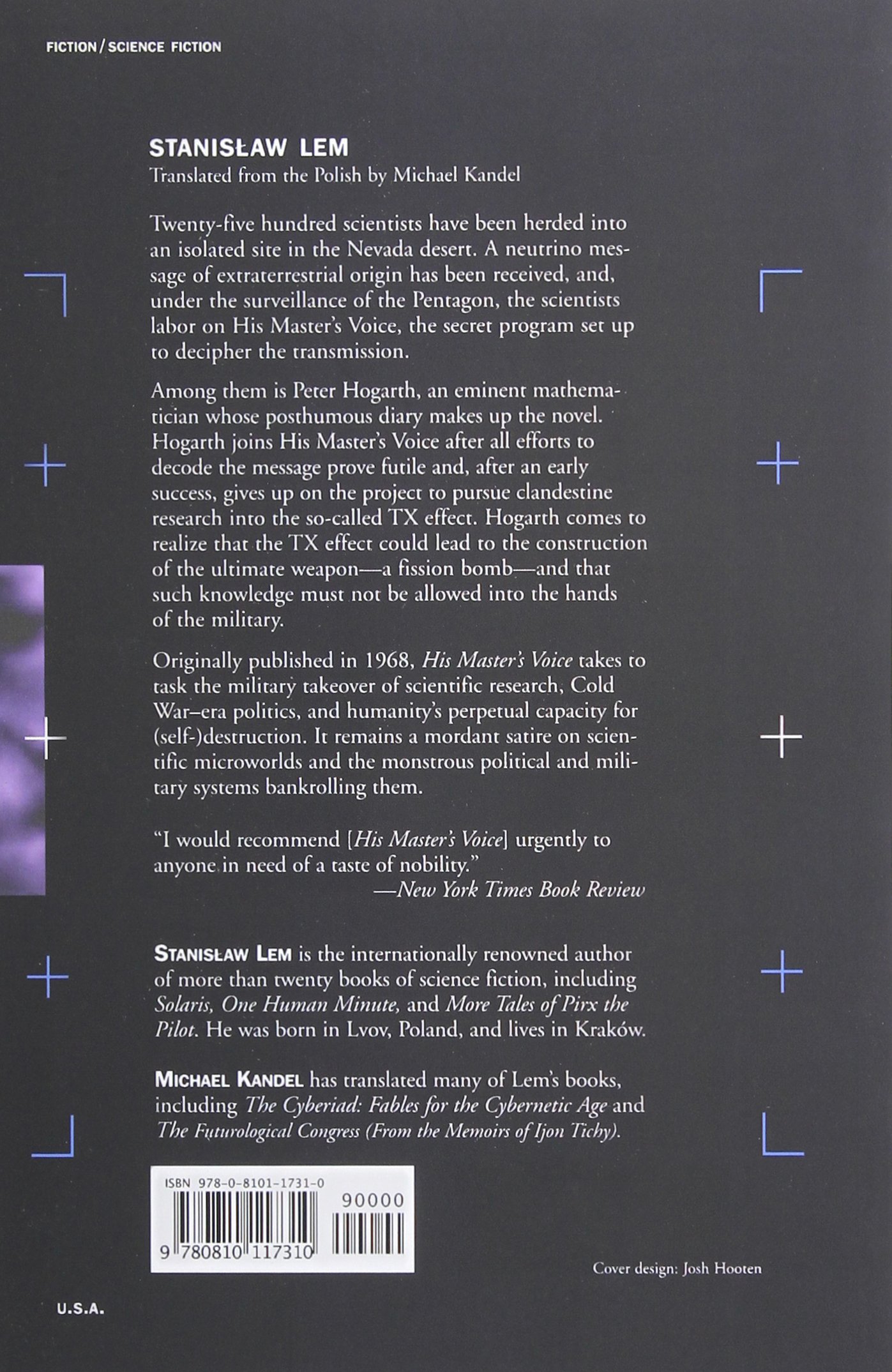 FICTION / SCIENCE FICTION

STANISŁAW LEM
Translated from the Polish by Michael Kandel

Twenty-five hundred scientists have been herded into an isolated site in the Nevada desert. A neutrino message of extraterrestrial origin has been received, and, under the surveillance of the Pentagon, the scientists labor on His Master's Voice, the secret program set up to decipher the transmission.

Among them is Peter Hogarth, an eminent mathematician whose posthumous diary makes up the novel. Hogarth joins His Master's Voice after all efforts to decode the message prove futile and, after an early success, gives up on the project to pursue clandestine research into the so-called TX effect. Hogarth comes to realize that the TX effect could lead to the construction of the ultimate weapon—a fission bomb—and that such knowledge must not be allowed into the hands of the military.

Originally published in 1968, His Master's Voice takes to task the military takeover of scientific research, Cold War–era politics, and humanity's perpetual capacity for (self-)destruction. It remains a mordant satire on scientific microworlds and the monstrous political and military systems bankrolling them.

"I would recommend [His Master's Voice] urgently to anyone in need of a taste of nobility."
—New York Times Book Review

STANISŁAW LEM is the internationally renowned author of more than twenty books of science fiction, including Solaris, One Human Minute, and More Tales of Pirx the Pilot. He was born in Lvov, Poland, and lives in Kraków.

MICHAEL KANDEL has translated many of Lem's books, including The Cyberiad: Fables for the Cybernetic Age and The Futurological Congress (From the Memoirs of Ijon Tichy).

ISBN 978-0-8101-1731-0
90000
9 780810 117310

Cover design: Josh Hooten

U.S.A.